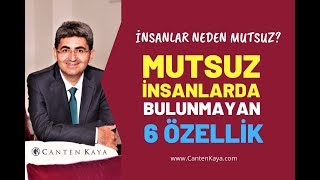 İNSANLAR NEDEN MUTSUZ?

MUTSUZ İNSANLARDA BULUNMAYAN 6 ÖZELLİK

CANTEN KAYA

www.CantenKaya.com